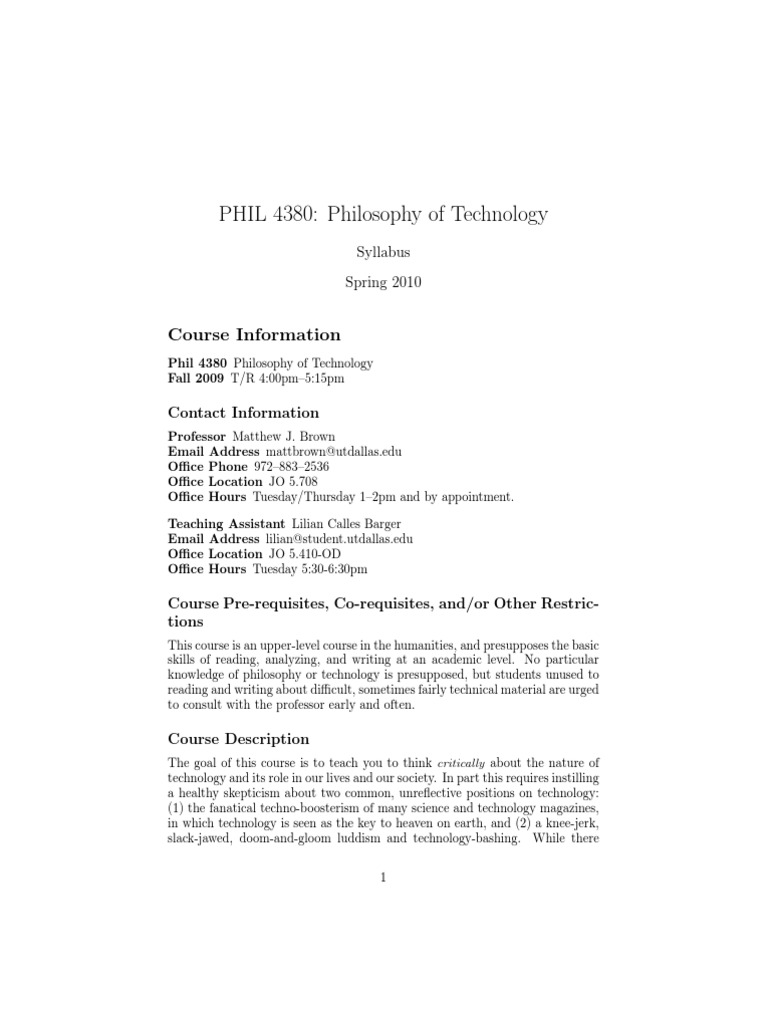 PHIL 4380: Philosophy of Technology

Syllabus

Spring 2010

Course Information

Phil 4380 Philosophy of Technology
Fall 2009 T/R 4:00pm–5:15pm

Contact Information

Professor Matthew J. Brown
Email Address mattbrown@utdallas.edu
Office Phone 972–883–2536
Office Location JO 5.708
Office Hours Tuesday/Thursday 1–2pm and by appointment.

Teaching Assistant Lilian Calles Barger
Email Address lilian@student.utdallas.edu
Office Location JO 5.410-OD
Office Hours Tuesday 5:30-6:30pm

Course Pre-requisites, Co-requisites, and/or Other Restrictions

This course is an upper-level course in the humanities, and presupposes the basic skills of reading, analyzing, and writing at an academic level. No particular knowledge of philosophy or technology is presupposed, but students unused to reading and writing about difficult, sometimes fairly technical material are urged to consult with the professor early and often.

Course Description

The goal of this course is to teach you to think critically about the nature of technology and its role in our lives and our society. In part this requires instilling a healthy skepticism about two common, unreflective positions on technology: (1) the fanatical techno-boosterism of many science and technology magazines, in which technology is seen as the key to heaven on earth, and (2) a knee-jerk, slack-jawed, doom-and-gloom luddism and technology-bashing. While there

1